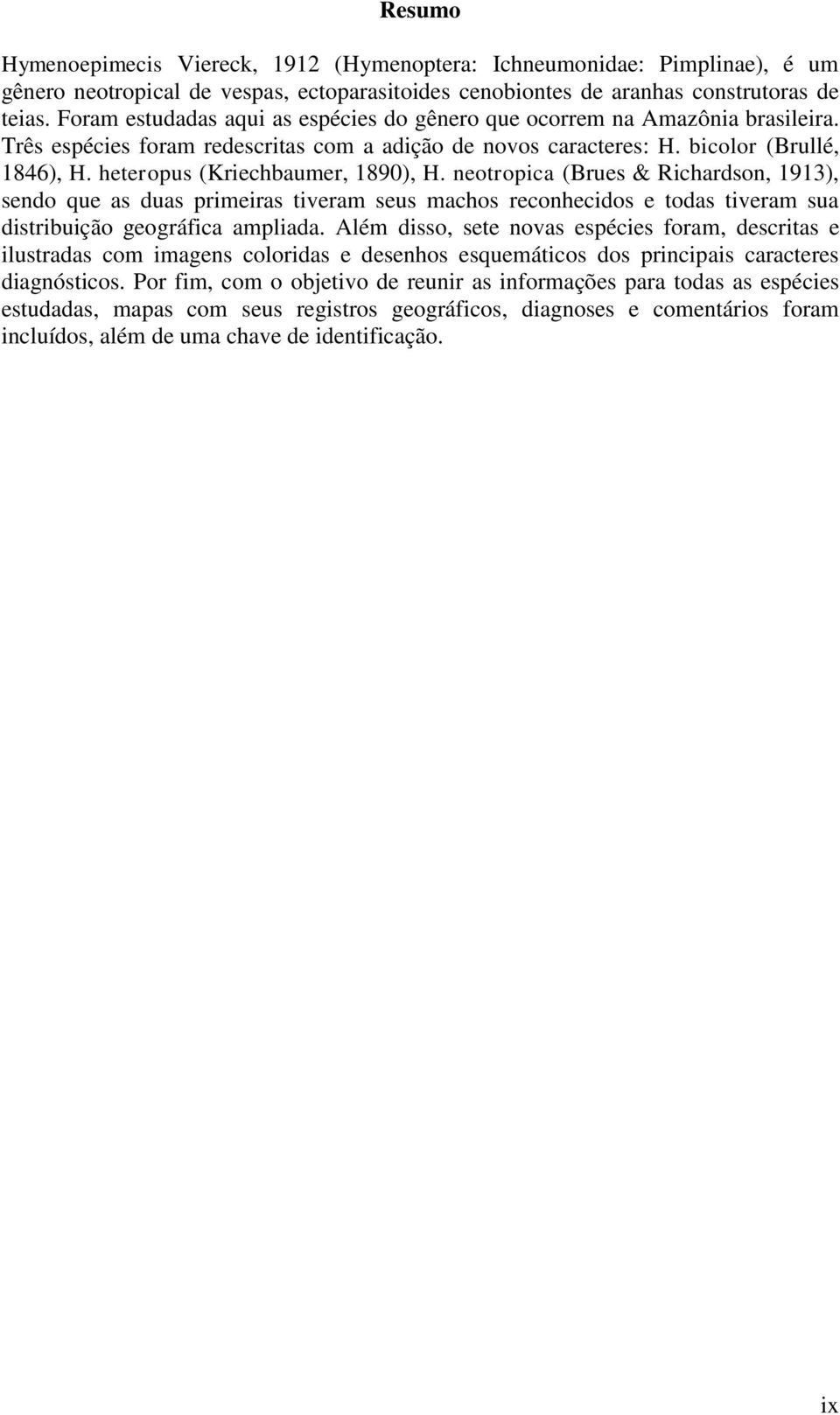 Resumo

Hymenoepimecis Viereck, 1912 (Hymenoptera: Ichneumonidae: Pimplinae), é um gênero neotropical de vespas, ectoparasitoides cenobiontes de aranhas construtoras de teias. Foram estudadas aqui as espécies do gênero que ocorrem na Amazônia brasileira. Três espécies foram redescritas com a adição de novos caracteres: H. bicolor (Brullé, 1846), H. heteropus (Kriechbaumer, 1890), H. neotropica (Brues & Richardson, 1913), sendo que as duas primeiras tiveram seus machos reconhecidos e todas tiveram sua distribuição geográfica ampliada. Além disso, sete novas espécies foram, descritas e ilustradas com imagens coloridas e desenhos esquemáticos dos principais caracteres diagnósticos. Por fim, com o objetivo de reunir as informações para todas as espécies estudadas, mapas com seus registros geográficos, diagnoses e comentários foram incluídos, além de uma chave de identificação.

ix